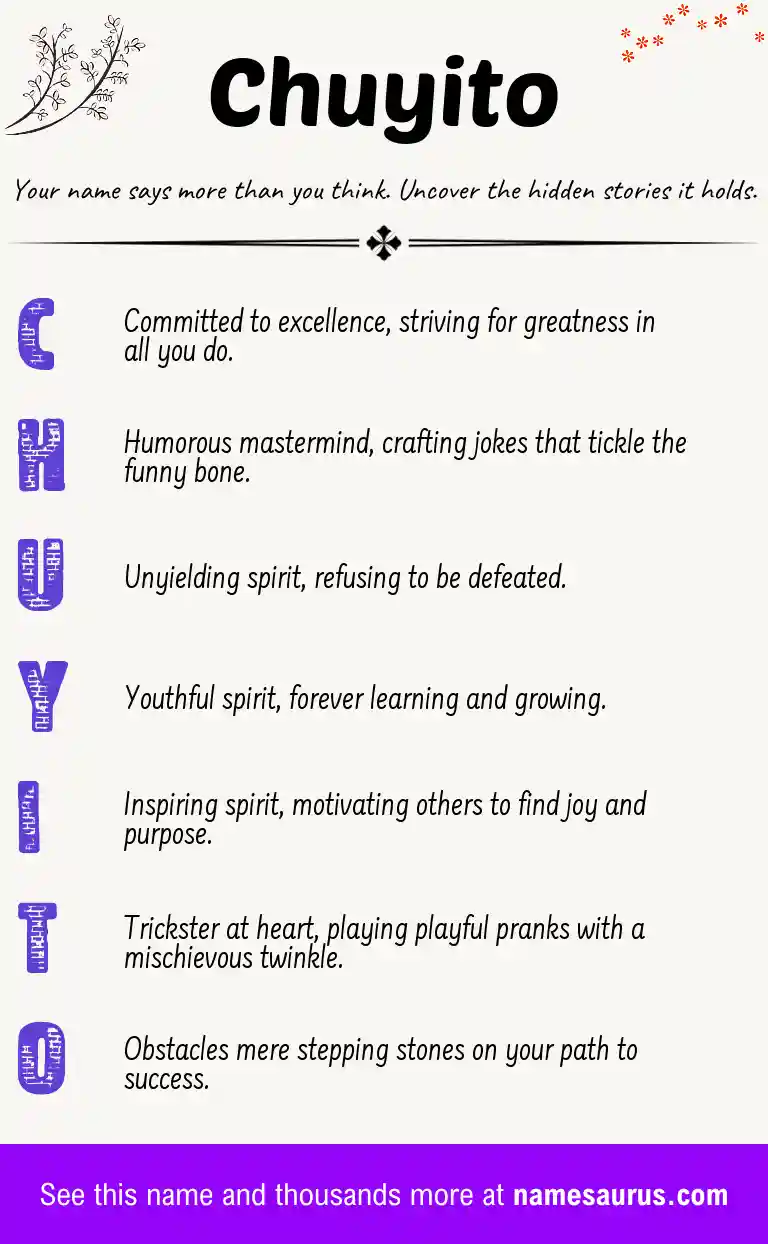 Chuyito

Your name says more than you think. Uncover the hidden stories it holds.

C Committed to excellence, striving for greatness in all you do.

H Humorous mastermind, crafting jokes that tickle the funny bone.

U Unyielding spirit, refusing to be defeated.

Y Youthful spirit, forever learning and growing.

I Inspiring spirit, motivating others to find joy and purpose.

T Trickster at heart, playing playful pranks with a mischievous twinkle.

O Obstacles mere stepping stones on your path to success.

See this name and thousands more at namesaurus.com